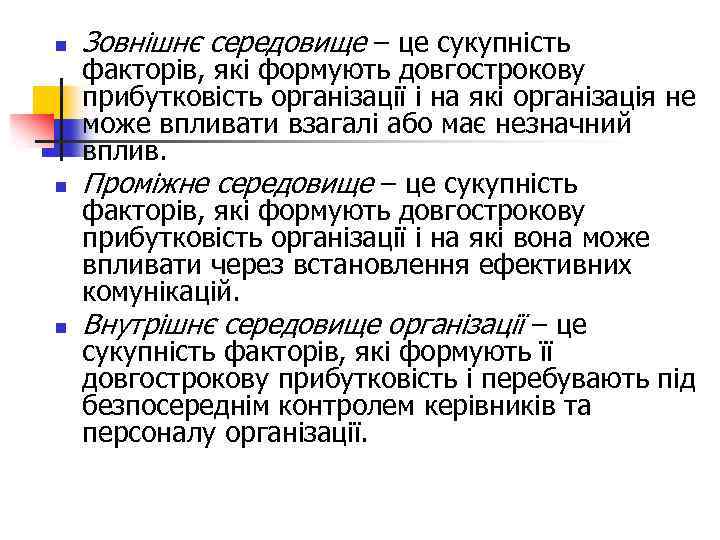 Зовнішнє середовище – це сукупність факторів, які формують довгострокову прибутковість організації і на які організація не може впливати взагалі або має незначний вплив.

Проміжне середовище – це сукупність факторів, які формують довгострокову прибутковість організації і на які вона може впливати через встановлення ефективних комунікацій.

Внутрішнє середовище організації – це сукупність факторів, які формують її довгострокову прибутковість і перебувають під безпосереднім контролем керівників та персоналу організації.